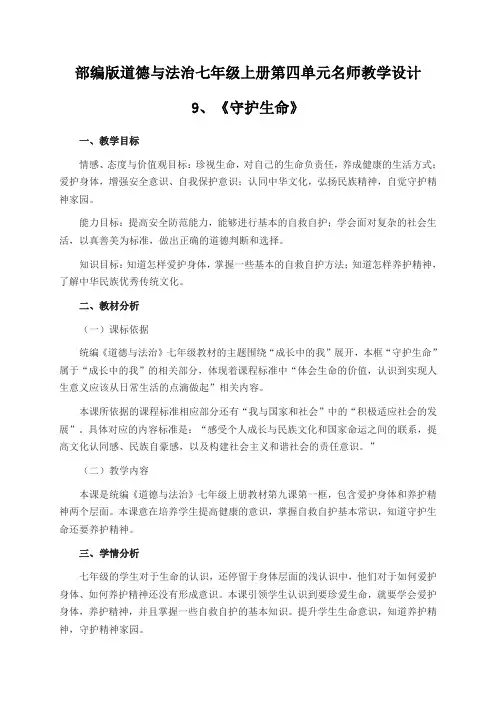 部编版道德与法治七年级上册第四单元名师教学设计

9、《守护生命》

一、教学目标

情感、态度与价值观目标：珍视生命，对自己的生命负责任，养成健康的生活方式；爱护身体，增强安全意识、自我保护意识；认同中华文化，弘扬民族精神，自觉守护精神家园。

能力目标：提高安全防范能力，能够进行基本的自救自护；学会面对复杂的社会生活，以真善美为标准，做出正确的道德判断和选择。

知识目标：知道怎样爱护身体，掌握一些基本的自救自护方法；知道怎样养护精神，了解中华民族优秀传统文化。

二、教材分析

（一）课标依据

统编《道德与法治》七年级教材的主题围绕“成长中的我”展开，本框“守护生命”属于“成长中的我”的相关部分，体现着课程标准中“体会生命的价值，认识到实现人生意义应该从日常生活的点滴做起”相关内容。

本课所依据的课程标准相应部分还有“我与国家和社会”中的“积极适应社会的发展”，具体对应的内容标准是：“感受个人成长与民族文化和国家命运之间的联系，提高文化认同感、民族自豪感，以及构建社会主义和谐社会的责任意识。”

（二）教学内容

本课是统编《道德与法治》七年级上册教材第九课第一框，包含爱护身体和养护精神两个层面。本课意在培养学生提高健康的意识，掌握自救自护基本常识，知道守护生命还要养护精神。

三、学情分析

七年级的学生对于生命的认识，还停留于身体层面的浅认识中，他们对于如何爱护身体、如何养护精神还没有形成意识。本课引领学生认识到要珍爱生命，就要学会爱护身体，养护精神，并且掌握一些自救自护的基本知识。提升学生生命意识，知道养护精神，守护精神家园。